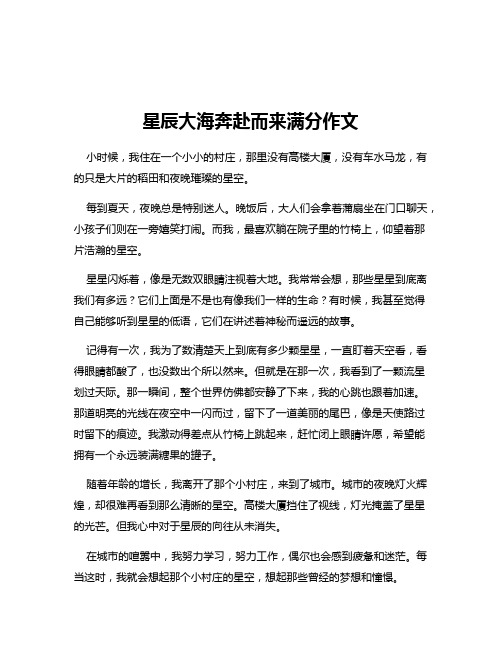 星辰大海奔赴而来满分作文

小时候，我住在一个小小的村庄，那里没有高楼大厦，没有车水马龙，有的只是大片的稻田和夜晚璀璨的星空。

每到夏天，夜晚总是特别迷人。晚饭后，大人们会拿着蒲扇坐在门口聊天，小孩子们则在一旁嬉笑打闹。而我，最喜欢躺在院子里的竹椅上，仰望着那片浩瀚的星空。

星星闪烁着，像是无数双眼睛注视着大地。我常常会想，那些星星到底离我们有多远？它们上面是不是也有像我们一样的生命？有时候，我甚至觉得自己能够听到星星的低语，它们在讲述着神秘而遥远的故事。

记得有一次，我为了数清楚天上到底有多少颗星星，一直盯着天空看，看得眼睛都酸了，也没数出个所以然来。但就是在那一次，我看到了一颗流星划过天际。那一瞬间，整个世界仿佛都安静了下来，我的心跳也跟着加速。那道明亮的光线在夜空中一闪而过，留下了一道美丽的尾巴，像是天使路过时留下的痕迹。我激动得差点从竹椅上跳起来，赶忙闭上眼睛许愿，希望能拥有一个永远装满糖果的罐子。

随着年龄的增长，我离开了那个小村庄，来到了城市。城市的夜晚灯火辉煌，却很难再看到那么清晰的星空。高楼大厦挡住了视线，灯光掩盖了星星的光芒。但我心中对于星辰的向往从未消失。

在城市的喧嚣中，我努力学习，努力工作，偶尔也会感到疲惫和迷茫。每当这时，我就会想起那个小村庄的星空，想起那些曾经的梦想和憧憬。